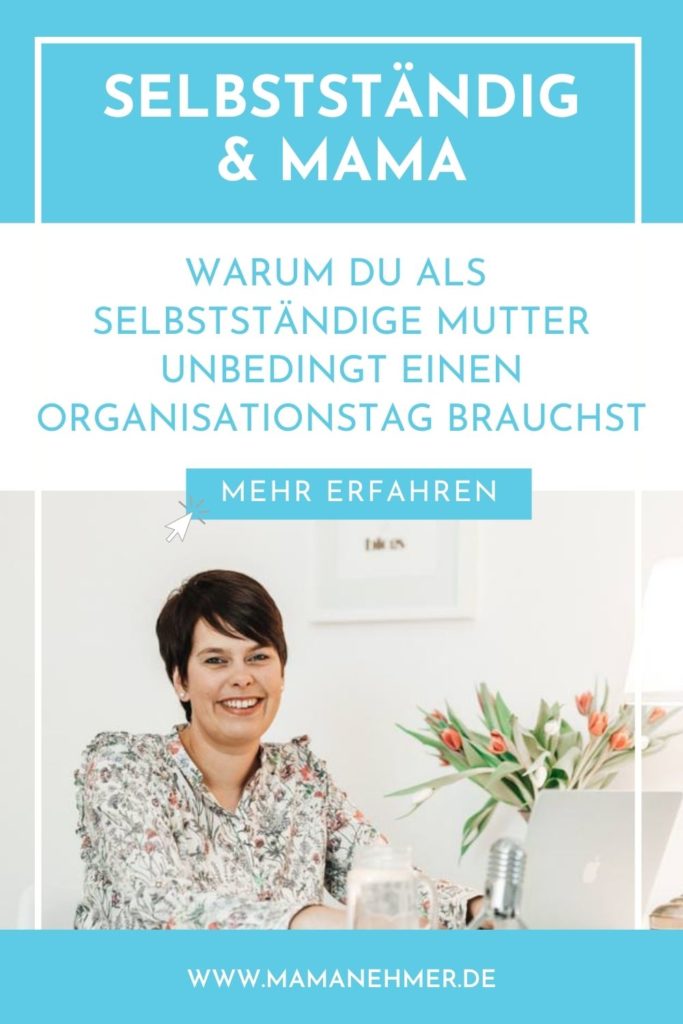 SELBSTSTÄNDIG & MAMA

WARUM DU ALS SELBSTSTÄNDIGE MUTTER UNBEDINGT EINEN ORGANISATIONSTAG BRAUCHST

MEHR ERFAHREN

WWW.MAMANEHMER.DE